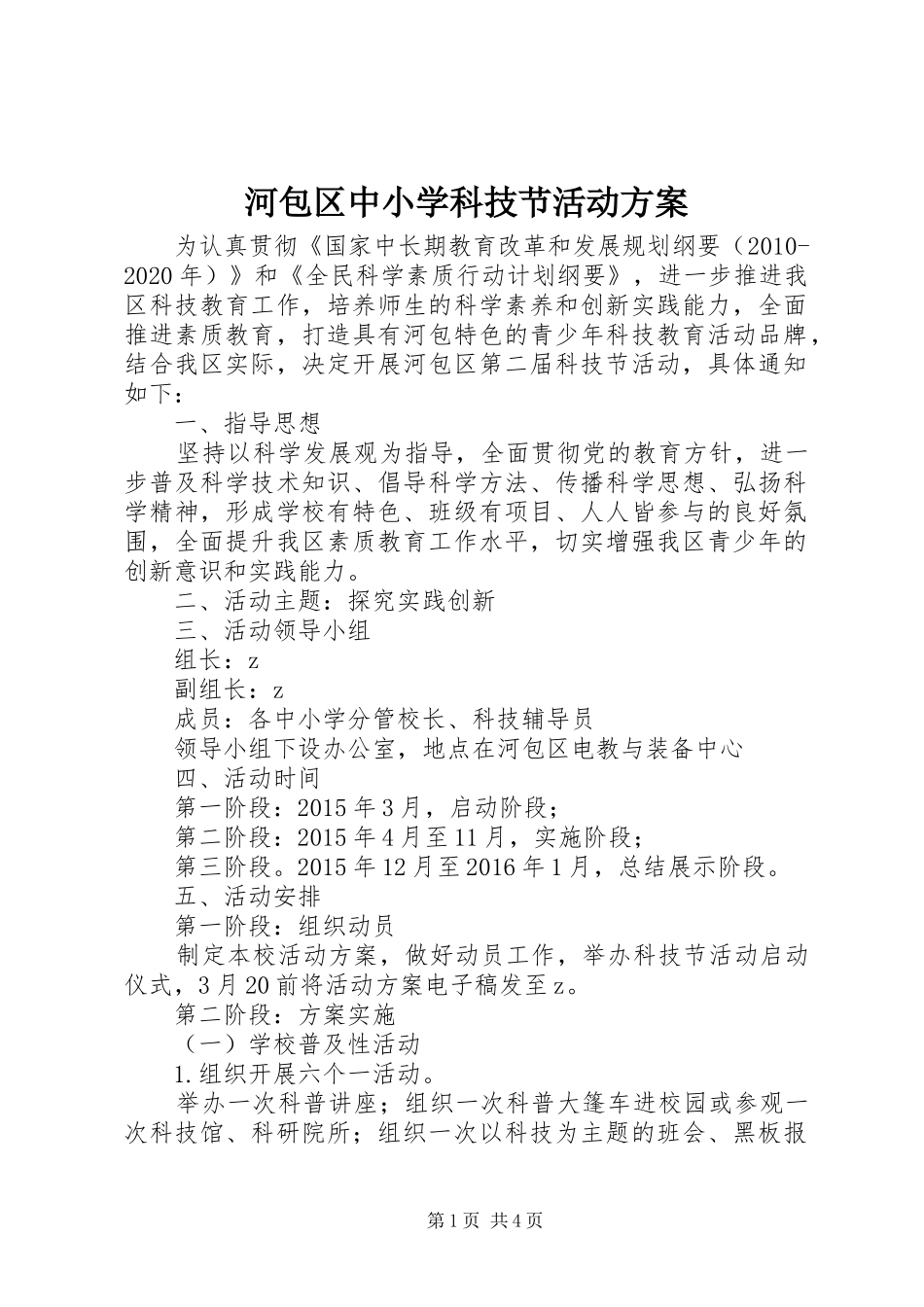 河包区中小学科技节活动方案

为认真贯彻《国家中长期教育改革和发展规划纲要（2010-2020年）》和《全民科学素质行动计划纲要》，进一步推进我区科技教育工作，培养师生的科学素养和创新实践能力，全面推进素质教育，打造具有河包特色的青少年科技教育活动品牌，结合我区实际，决定开展河包区第二届科技节活动，具体通知如下：

一、指导思想

坚持以科学发展观为指导，全面贯彻党的教育方针，进一步普及科学技术知识、倡导科学方法、传播科学思想、弘扬科学精神，形成学校有特色、班级有项目、人人皆参与的良好氛围，全面提升我区素质教育工作水平，切实增强我区青少年的创新意识和实践能力。

二、活动主题：探究实践创新

三、活动领导小组

组长：z

副组长：z

成员：各中小学分管校长、科技辅导员

领导小组下设办公室，地点在河包区电教与装备中心

四、活动时间

第一阶段：2015年3月，启动阶段；

第二阶段：2015年4月至11月，实施阶段；

第三阶段。2015年12月至2016年1月，总结展示阶段。

五、活动安排

第一阶段：组织动员

制定本校活动方案，做好动员工作，举办科技节活动启动仪式，3月20前将活动方案电子稿发至z。

第二阶段：方案实施

（一）学校普及性活动

1.组织开展六个一活动。

举办一次科普讲座；组织一次科普大篷车进校园或参观一次科技馆、科研院所；组织一次以科技为主题的班会、黑板报

第1页 共4页